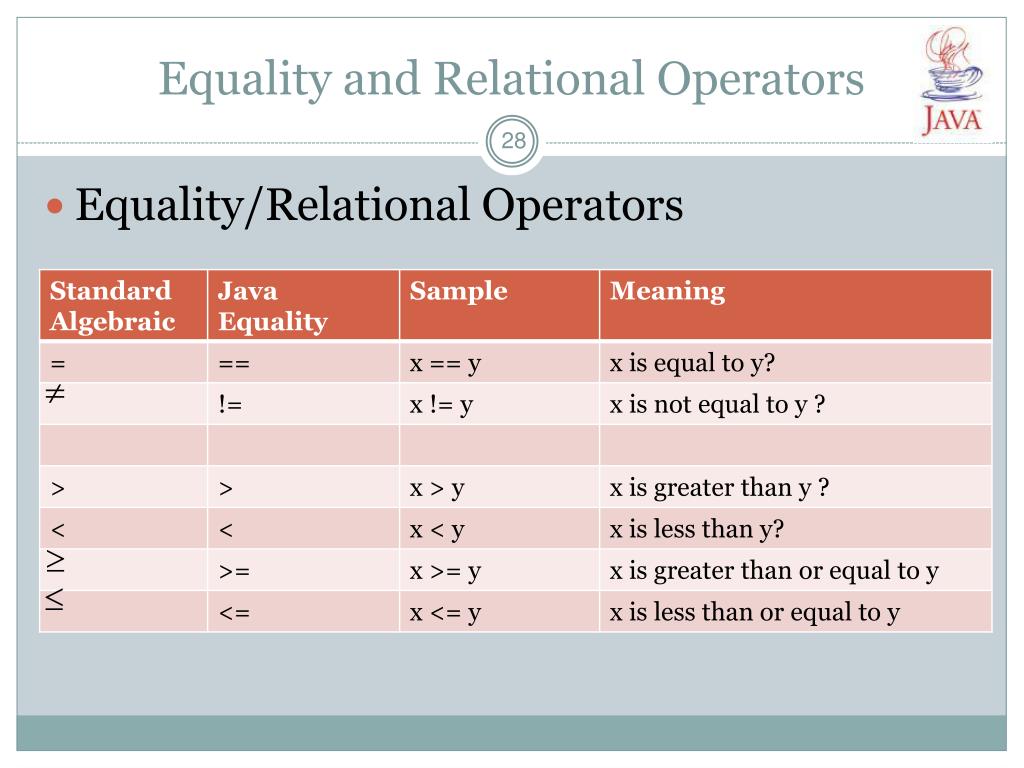 Equality and Relational Operators

JAVA

28

Equality/Relational Operators

| Standard Algebraic | Java Equality | Sample | Meaning |
|---|---|---|---|
| = | == | x == y | x is equal to y? |
| $\neq$ | != | x != y | x is not equal to y ? |
| | | | |
| > | > | x > y | x is greater than y ? |
| < | < | x < y | x is less than y? |
| $\geq$ | >= | x >= y | x is greater than or equal to y |
| $\leq$ | <= | x <= y | x is less than or equal to y |